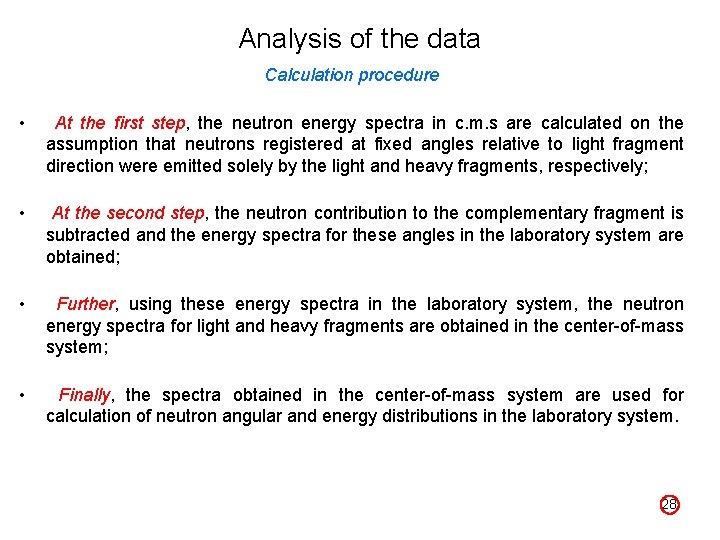 Analysis of the data

Calculation procedure

• At the first step, the neutron energy spectra in c.m.s are calculated on the assumption that neutrons registered at fixed angles relative to light fragment direction were emitted solely by the light and heavy fragments, respectively;

• At the second step, the neutron contribution to the complementary fragment is subtracted and the energy spectra for these angles in the laboratory system are obtained;

• Further, using these energy spectra in the laboratory system, the neutron energy spectra for light and heavy fragments are obtained in the center-of-mass system;

• Finally, the spectra obtained in the center-of-mass system are used for calculation of neutron angular and energy distributions in the laboratory system.

28